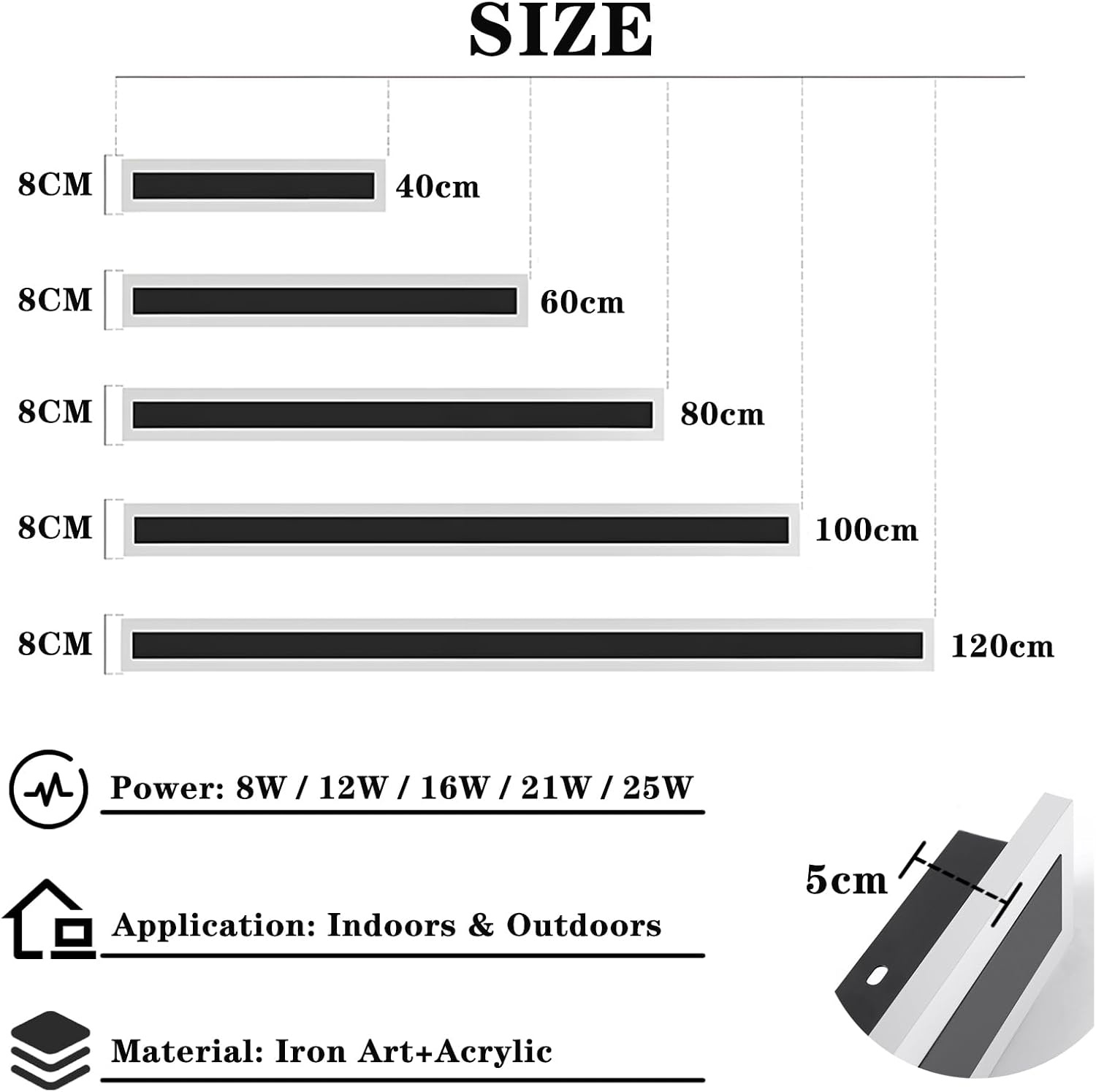 SIZE

8CM 40cm

8CM 60cm

8CM 80cm

8CM 100cm

8CM 120cm

Power: 8W / 12W / 16W / 21W / 25W

Application: Indoors & Outdoors

Material: Iron Art+Acrylic

5cm